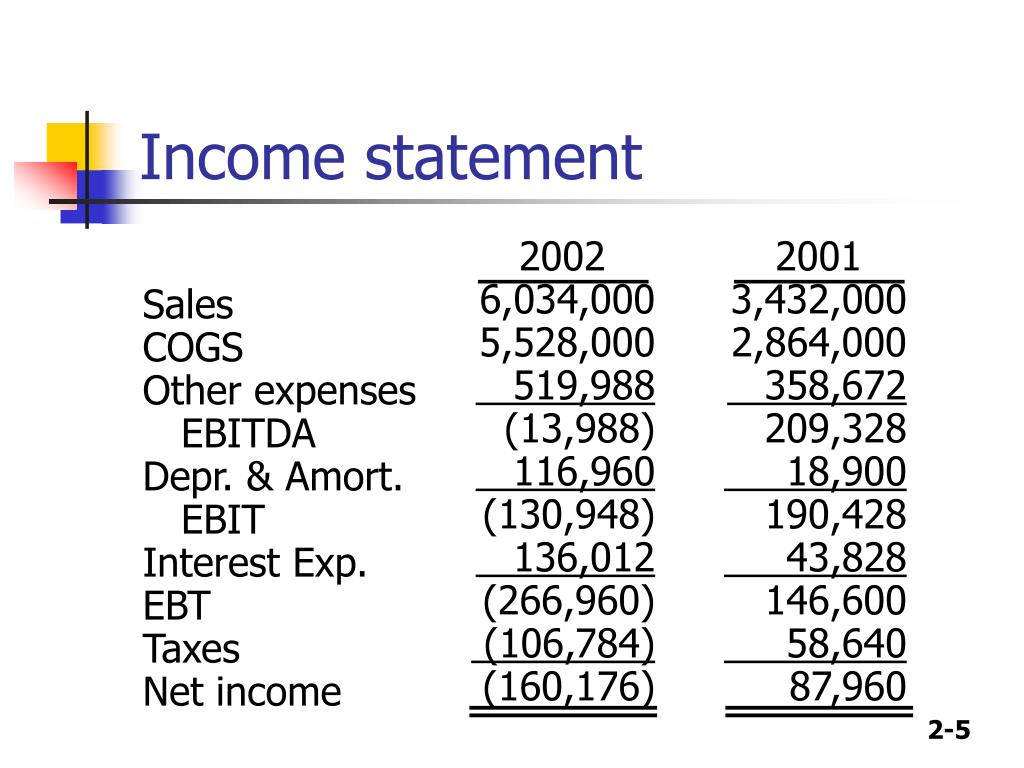 Income statement

| | 2002 | 2001 |
|---|---|---|
| Sales | 6,034,000 | 3,432,000 |
| COGS | 5,528,000 | 2,864,000 |
| Other expenses | 519,988 | 358,672 |
| EBITDA | (13,988) | 209,328 |
| Depr. & Amort. | 116,960 | 18,900 |
| EBIT | (130,948) | 190,428 |
| Interest Exp. | 136,012 | 43,828 |
| EBT | (266,960) | 146,600 |
| Taxes | (106,784) | 58,640 |
| Net income | (160,176) | 87,960 |

2-5